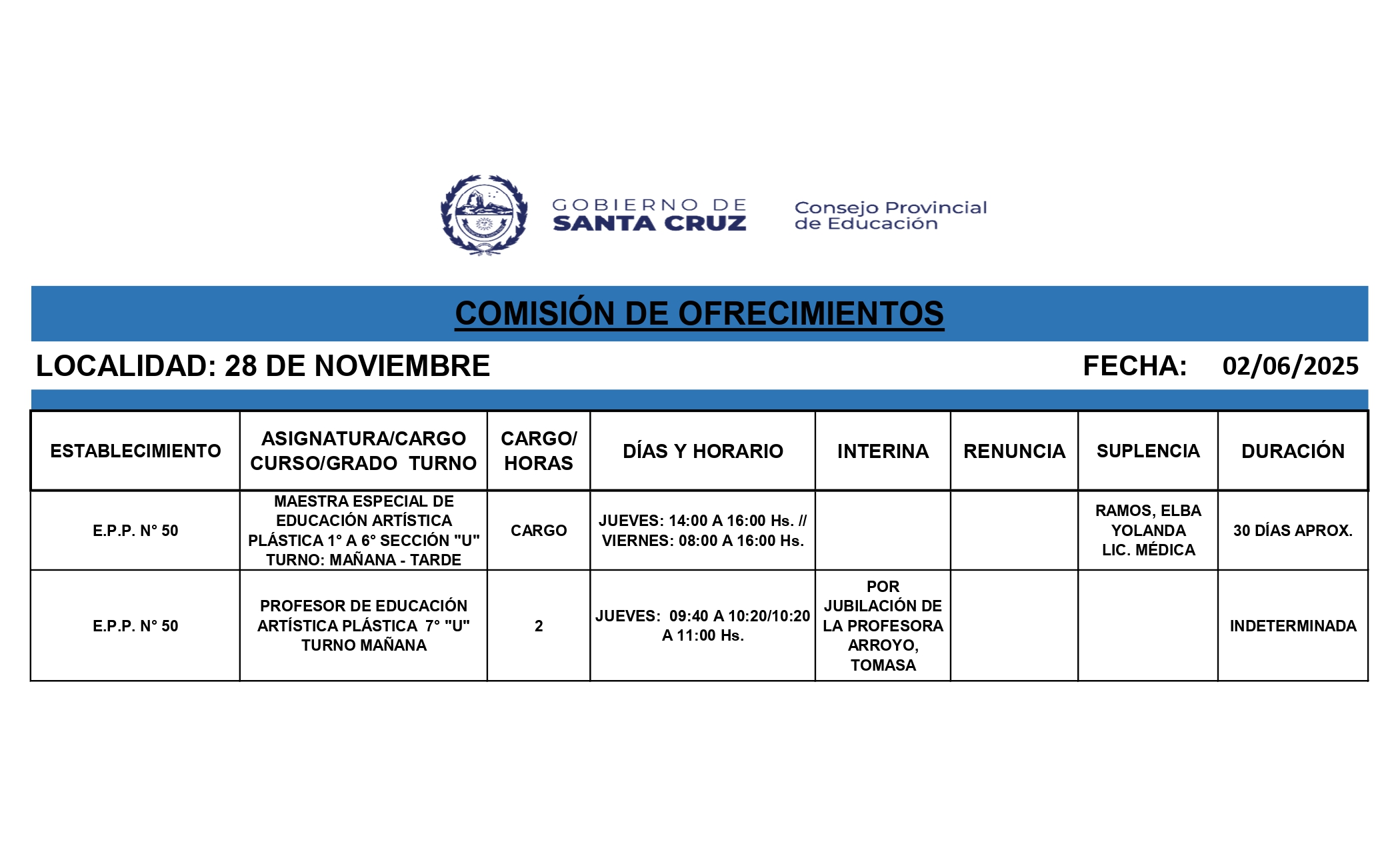 GOBIERNO DE SANTA CRUZ

Consejo Provincial de Educación

COMISIÓN DE OFRECIMIENTOS

LOCALIDAD: 28 DE NOVIEMBRE

FECHA: 02/06/2025

| ESTABLECIMIENTO | ASIGNATURA/CARGO CURSO/GRADO TURNO | CARGO/ HORAS | DÍAS Y HORARIO | INTERINA | RENUNCIA | SUPLENCIA | DURACIÓN |
|---|---|---|---|---|---|---|---|
| E.P.P. N° 50 | MAESTRA ESPECIAL DE EDUCACIÓN ARTÍSTICA PLÁSTICA 1° A 6° SECCIÓN "U" TURNO: MAÑANA - TARDE | CARGO | JUEVES: 14:00 A 16:00 Hs. // VIERNES: 08:00 A 16:00 Hs. | | | RAMOS, ELBA YOLANDA LIC. MÉDICA | 30 DÍAS APROX. |
| E.P.P. N° 50 | PROFESOR DE EDUCACIÓN ARTÍSTICA PLÁSTICA 7° "U" TURNO MAÑANA | 2 | JUEVES: 09:40 A 10:20/10:20 A 11:00 Hs. | POR JUBILACIÓN DE LA PROFESORA ARROYO, TOMASA | | | INDETERMINADA |